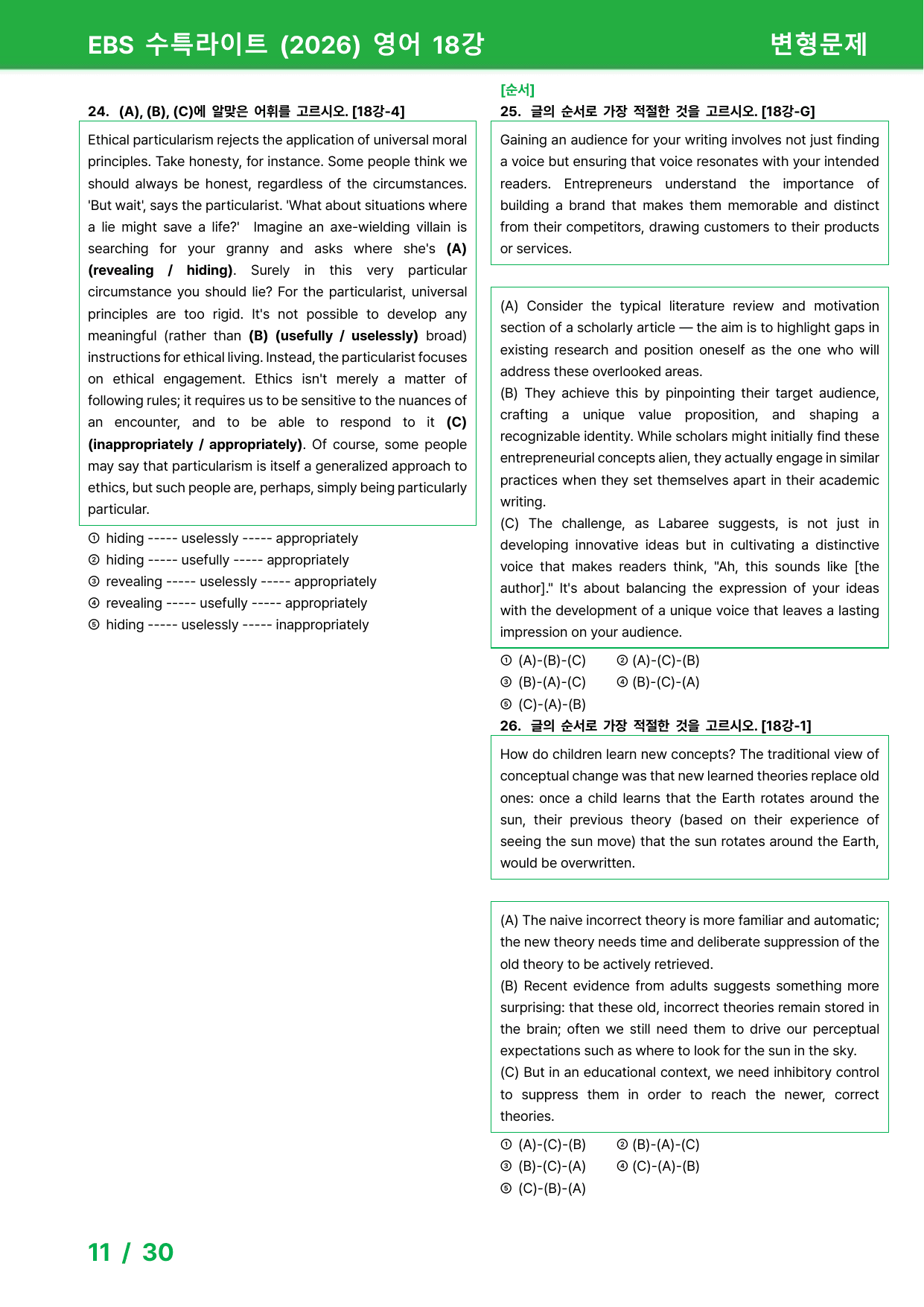 EBS 수특라이트 (2026) 영어 18강

변형문제

24. (A), (B), (C)에 알맞은 어휘를 고르시오. [18강-4]

Ethical particularism rejects the application of universal moral principles. Take honesty, for instance. Some people think we should always be honest, regardless of the circumstances. 'But wait', says the particularist. 'What about situations where a lie might save a life?' Imagine an axe-wielding villain is searching for your granny and asks where she's (A) (revealing / hiding). Surely in this very particular circumstance you should lie? For the particularist, universal principles are too rigid. It's not possible to develop any meaningful (rather than (B) (usefully / uselessly) broad) instructions for ethical living. Instead, the particularist focuses on ethical engagement. Ethics isn't merely a matter of following rules; it requires us to be sensitive to the nuances of an encounter, and to be able to respond to it (C) (inappropriately / appropriately). Of course, some people may say that particularism is itself a generalized approach to ethics, but such people are, perhaps, simply being particularly particular.

① hiding ----- uselessly ----- appropriately
② hiding ----- usefully ----- appropriately
③ revealing ----- uselessly ----- appropriately
④ revealing ----- usefully ----- appropriately
⑤ hiding ----- uselessly ----- inappropriately

[순서]
25. 글의 순서로 가장 적절한 것을 고르시오. [18강-G]

Gaining an audience for your writing involves not just finding a voice but ensuring that voice resonates with your intended readers. Entrepreneurs understand the importance of building a brand that makes them memorable and distinct from their competitors, drawing customers to their products or services.

(A) Consider the typical literature review and motivation section of a scholarly article — the aim is to highlight gaps in existing research and position oneself as the one who will address these overlooked areas.
(B) They achieve this by pinpointing their target audience, crafting a unique value proposition, and shaping a recognizable identity. While scholars might initially find these entrepreneurial concepts alien, they actually engage in similar practices when they set themselves apart in their academic writing.
(C) The challenge, as Labaree suggests, is not just in developing innovative ideas but in cultivating a distinctive voice that makes readers think, "Ah, this sounds like [the author]." It's about balancing the expression of your ideas with the development of a unique voice that leaves a lasting impression on your audience.

① (A)-(B)-(C) ② (A)-(C)-(B)
③ (B)-(A)-(C) ④ (B)-(C)-(A)
⑤ (C)-(A)-(B)

26. 글의 순서로 가장 적절한 것을 고르시오. [18강-1]

How do children learn new concepts? The traditional view of conceptual change was that new learned theories replace old ones: once a child learns that the Earth rotates around the sun, their previous theory (based on their experience of seeing the sun move) that the sun rotates around the Earth, would be overwritten.

(A) The naive incorrect theory is more familiar and automatic; the new theory needs time and deliberate suppression of the old theory to be actively retrieved.
(B) Recent evidence from adults suggests something more surprising: that these old, incorrect theories remain stored in the brain; often we still need them to drive our perceptual expectations such as where to look for the sun in the sky.
(C) But in an educational context, we need inhibitory control to suppress them in order to reach the newer, correct theories.

① (A)-(C)-(B) ② (B)-(A)-(C)
③ (B)-(C)-(A) ④ (C)-(A)-(B)
⑤ (C)-(B)-(A)

11 / 30